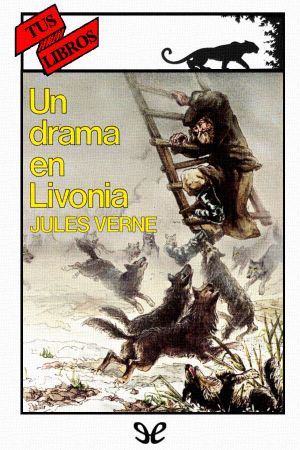 TUS LIBROS

Un drama en Livonia
JULES VERNE